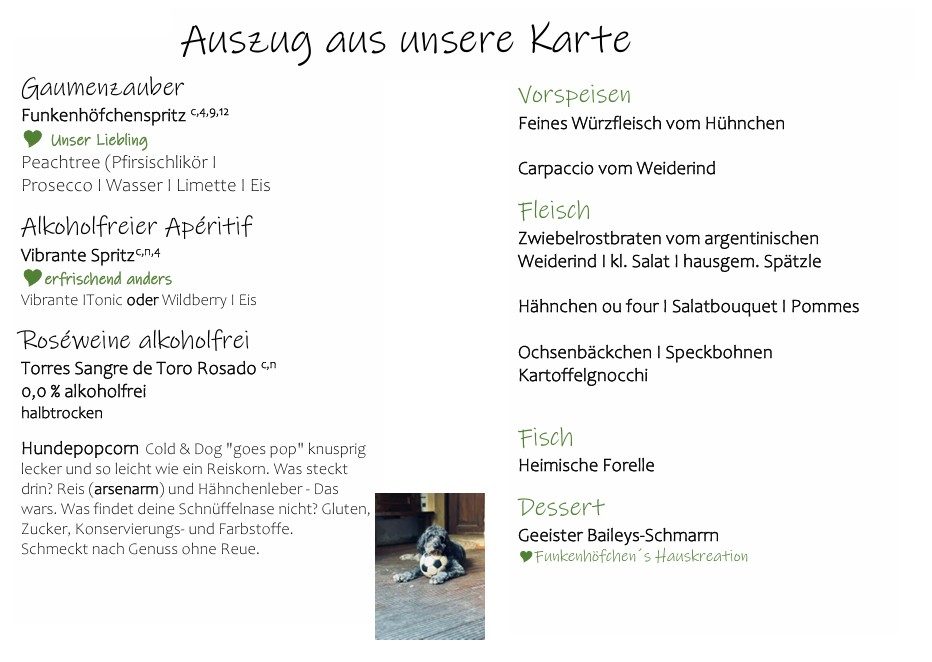 Auszug aus unsere Karte

Gaumenzauber
Funkenhöfchenspritz $^{c,4,9,12}$
Unser Liebling
Peachtree (Pfirsischlikör I Prosecco I Wasser I Limette I Eis

Alkoholfreier Apéritif
Vibrante Spritz$^{c,n,4}$
erfrischend anders
Vibrante ITonic oder Wildberry I Eis

Roséweine alkoholfrei
Torres Sangre de Toro Rosado $^{c,n}$
0,0 % alkoholfrei
halbtrocken

Hundepopcorn Cold & Dog "goes pop" knusprig lecker und so leicht wie ein Reiskorn. Was steckt drin? Reis (arsenarm) und Hähnchenleber - Das wars. Was findet deine Schnüffelnase nicht? Gluten, Zucker, Konservierungs- und Farbstoffe. Schmeckt nach Genuss ohne Reue.

Vorspeisen
Feines Würzfleisch vom Hühnchen

Carpaccio vom Weiderind

Fleisch
Zwiebelrostbraten vom argentinischen Weiderind I kl. Salat I hausgem. Spätzle

Hähnchen ou four I Salatbouquet I Pommes

Ochsenbäckchen I Speckbohnen Kartoffelgnocchi

Fisch
Heimische Forelle

Dessert
Geeister Baileys-Schmarrn
Funkenhöfchen´s Hauskreation